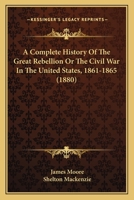 KESSINGER'S LEGACY REPRINTS

A Complete History Of The Great Rebellion Or The Civil War In The United States, 1861-1865 (1880)

James Moore
Shelton Mackenzie